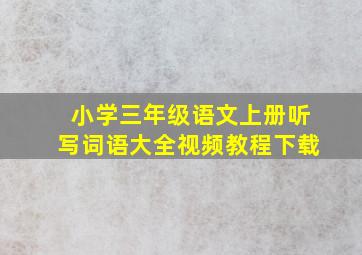 小学三年级语文上册听写词语大全视频教程下载